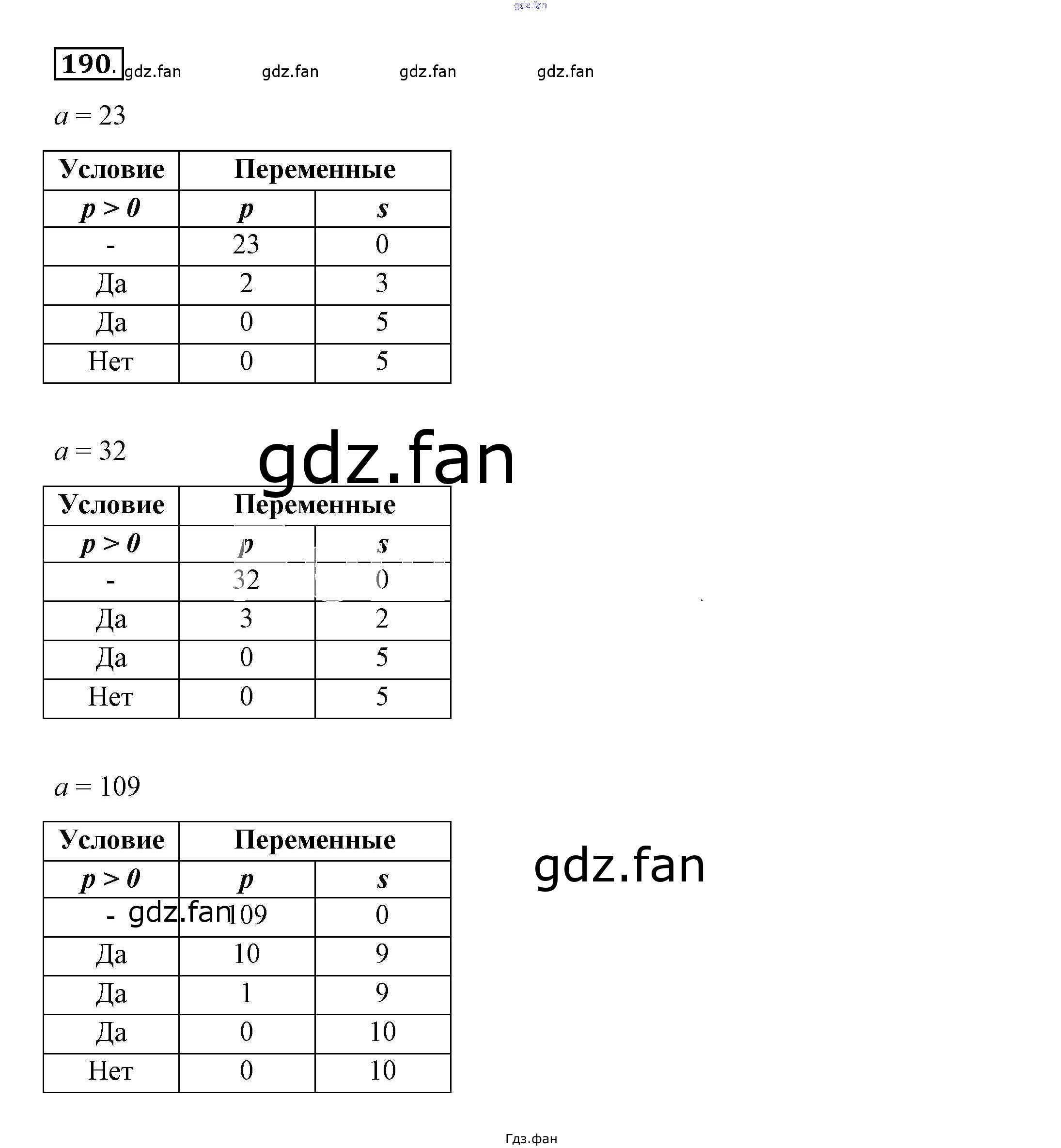 gdz.fan

190. gdz.fan gdz.fan gdz.fan gdz.fan

$a = 23$

| Условие | Переменные | |
|---|---|---|
| $p > 0$ | $p$ | $s$ |
| - | 23 | 0 |
| Да | 2 | 3 |
| Да | 0 | 5 |
| Нет | 0 | 5 |

$a = 32$

gdz.fan

| Условие | Переменные | |
|---|---|---|
| $p > 0$ | $p$ | $s$ |
| - | 32 | 0 |
| Да | 3 | 2 |
| Да | 0 | 5 |
| Нет | 0 | 5 |

$a = 109$

gdz.fan

| Условие | Переменные | |
|---|---|---|
| $p > 0$ | $p$ | $s$ |
| - gdz.fan | 109 | 0 |
| Да | 10 | 9 |
| Да | 1 | 9 |
| Да | 0 | 10 |
| Нет | 0 | 10 |

Гдз.фан